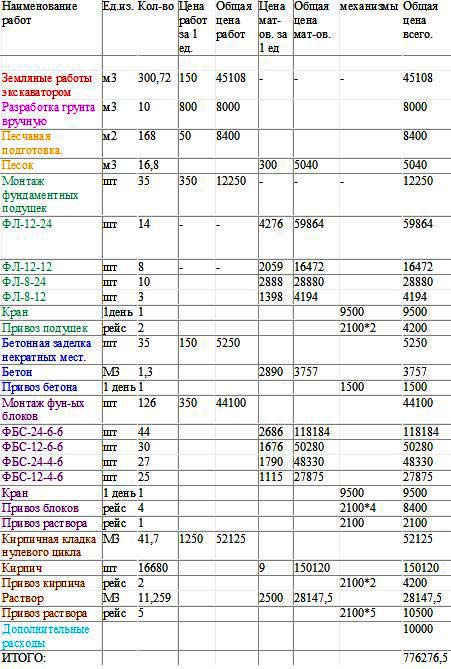 | Наименование работ | Ед.из. | Кол-во | Цена работ за 1 ед. | Общая цена работ | Цена мат-ов. за 1 ед | Общая цена мат-ов. | механизмы | Общая цена всего. |
|---|---|---|---|---|---|---|---|---|
| Земляные работы экскаватором | м3 | 300,72 | 150 | 45108 | - | - | - | 45108 |
| Разработка грунта вручную | м3 | 10 | 800 | 8000 | | | | 8000 |
| Песчаная подготовка. | м2 | 168 | 50 | 8400 | | | | 8400 |
| Песок | м3 | 16,8 | | | 300 | 5040 | | 5040 |
| Монтаж фундаментных подушек | шт | 35 | 350 | 12250 | - | - | - | 12250 |
| ФЛ-12-24 | шт | 14 | - | - | 4276 | 59864 | | 59864 |
| ФЛ-12-12 | шт | 8 | - | - | 2059 | 16472 | | 16472 |
| ФЛ-8-24 | шт | 10 | | | 2888 | 28880 | | 28880 |
| ФЛ-8-12 | шт | 3 | | | 1398 | 4194 | | 4194 |
| Кран | 1день | 1 | | | | | 9500 | 9500 |
| Привоз подушек | рейс | 2 | | | | | 2100*2 | 4200 |
| Бетонная заделка некратных мест. | шт | 35 | 150 | 5250 | | | | 5250 |
| Бетон | М3 | 1,3 | | | 2890 | 3757 | | 3757 |
| Привоз бетона | 1 день | 1 | | | | | 1500 | 1500 |
| Монтаж фун-ых блоков | шт | 126 | 350 | 44100 | | | | 44100 |
| ФБС-24-6-6 | шт | 44 | | | 2686 | 118184 | | 118184 |
| ФБС-12-6-6 | шт | 30 | | | 1676 | 50280 | | 50280 |
| ФБС-24-4-6 | шт | 27 | | | 1790 | 48330 | | 48330 |
| ФБС-12-4-6 | шт | 25 | | | 1115 | 27875 | | 27875 |
| Кран | 1 день | 1 | | | | | 9500 | 9500 |
| Привоз блоков | рейс | 4 | | | | | 2100*4 | 8400 |
| Привоз раствора | рейс | 1 | | | | | 2100 | 2100 |
| Кирпичная кладка нулевого цикла | М3 | 41,7 | 1250 | 52125 | | | | 52125 |
| Кирпич | шт | 16680 | | | 9 | 150120 | | 150120 |
| Привоз кирпича | рейс | 2 | | | | | 2100*2 | 4200 |
| Раствор | М3 | 11,259 | | | 2500 | 28147,5 | | 28147,5 |
| Привоз раствора | рейс | 5 | | | | | 2100*5 | 10500 |
| Дополнительные расходы | | | | | | | | 10000 |
| ИТОГО: | | | | | | | | 776276,5 |